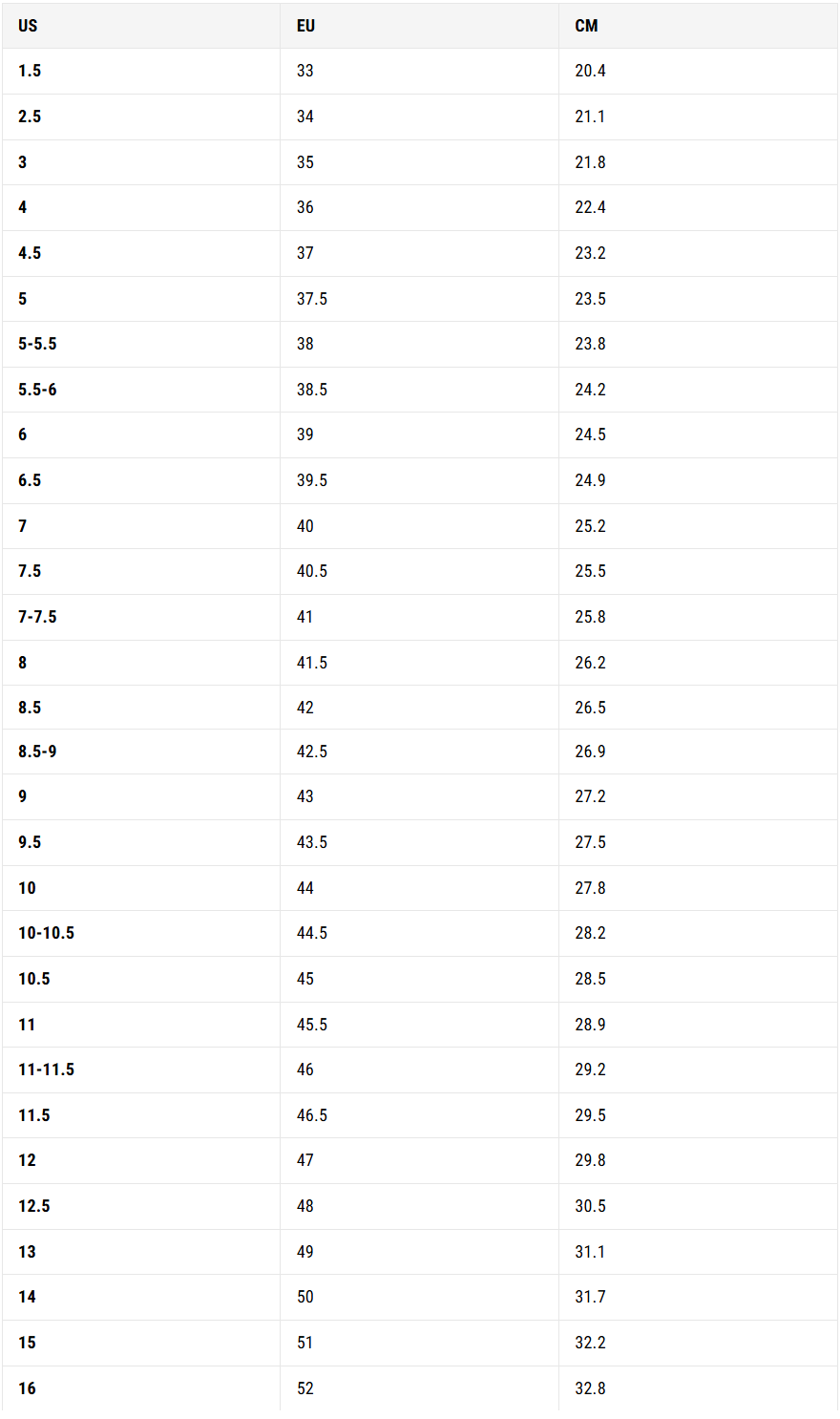 | US | EU | CM |
|---|---|---|
| 1.5 | 33 | 20.4 |
| 2.5 | 34 | 21.1 |
| 3 | 35 | 21.8 |
| 4 | 36 | 22.4 |
| 4.5 | 37 | 23.2 |
| 5 | 37.5 | 23.5 |
| 5-5.5 | 38 | 23.8 |
| 5.5-6 | 38.5 | 24.2 |
| 6 | 39 | 24.5 |
| 6.5 | 39.5 | 24.9 |
| 7 | 40 | 25.2 |
| 7.5 | 40.5 | 25.5 |
| 7-7.5 | 41 | 25.8 |
| 8 | 41.5 | 26.2 |
| 8.5 | 42 | 26.5 |
| 8.5-9 | 42.5 | 26.9 |
| 9 | 43 | 27.2 |
| 9.5 | 43.5 | 27.5 |
| 10 | 44 | 27.8 |
| 10-10.5 | 44.5 | 28.2 |
| 10.5 | 45 | 28.5 |
| 11 | 45.5 | 28.9 |
| 11-11.5 | 46 | 29.2 |
| 11.5 | 46.5 | 29.5 |
| 12 | 47 | 29.8 |
| 12.5 | 48 | 30.5 |
| 13 | 49 | 31.1 |
| 14 | 50 | 31.7 |
| 15 | 51 | 32.2 |
| 16 | 52 | 32.8 |